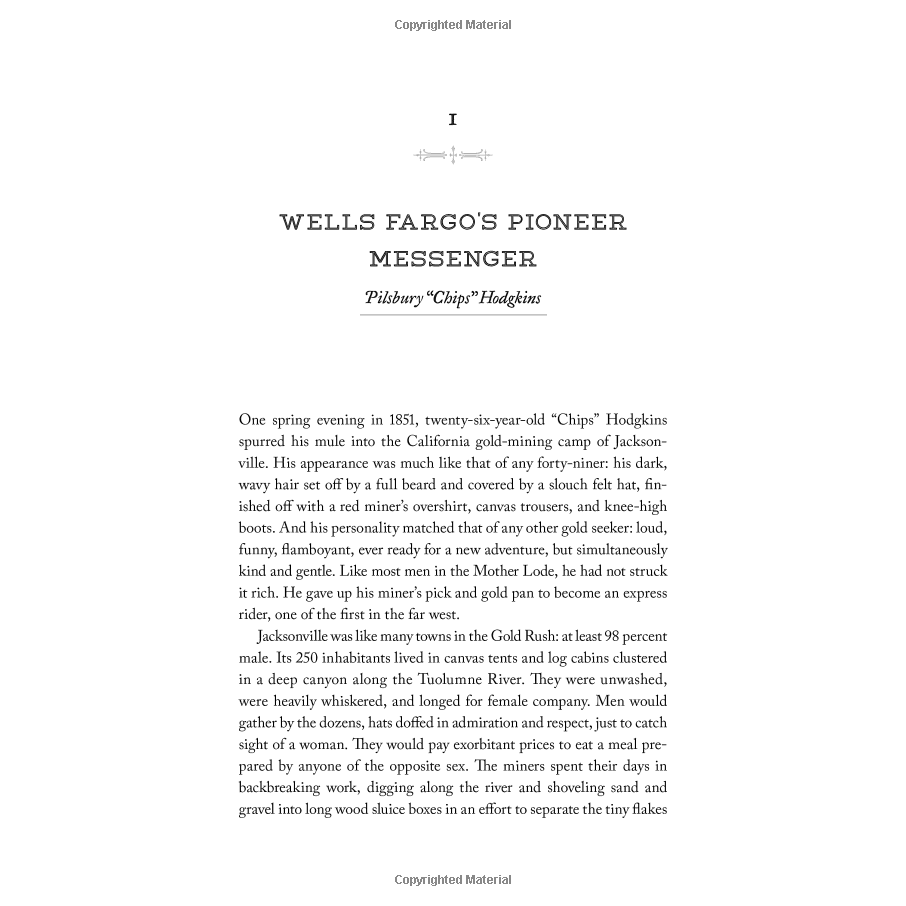 Copyrighted Material

I

WELLS FARGO'S PIONEER MESSENGER

Pilsbury "Chips" Hodgkins

One spring evening in 1851, twenty-six-year-old "Chips" Hodgkins spurred his mule into the California gold-mining camp of Jacksonville. His appearance was much like that of any forty-niner: his dark, wavy hair set off by a full beard and covered by a slouch felt hat, finished off with a red miner's overshirt, canvas trousers, and knee-high boots. And his personality matched that of any other gold seeker: loud, funny, flamboyant, ever ready for a new adventure, but simultaneously kind and gentle. Like most men in the Mother Lode, he had not struck it rich. He gave up his miner's pick and gold pan to become an express rider, one of the first in the far west.

Jacksonville was like many towns in the Gold Rush: at least 98 percent male. Its 250 inhabitants lived in canvas tents and log cabins clustered in a deep canyon along the Tuolumne River. They were unwashed, were heavily whiskered, and longed for female company. Men would gather by the dozens, hats doffed in admiration and respect, just to catch sight of a woman. They would pay exorbitant prices to eat a meal prepared by anyone of the opposite sex. The miners spent their days in backbreaking work, digging along the river and shoveling sand and gravel into long wood sluice boxes in an effort to separate the tiny flakes

Copyrighted Material